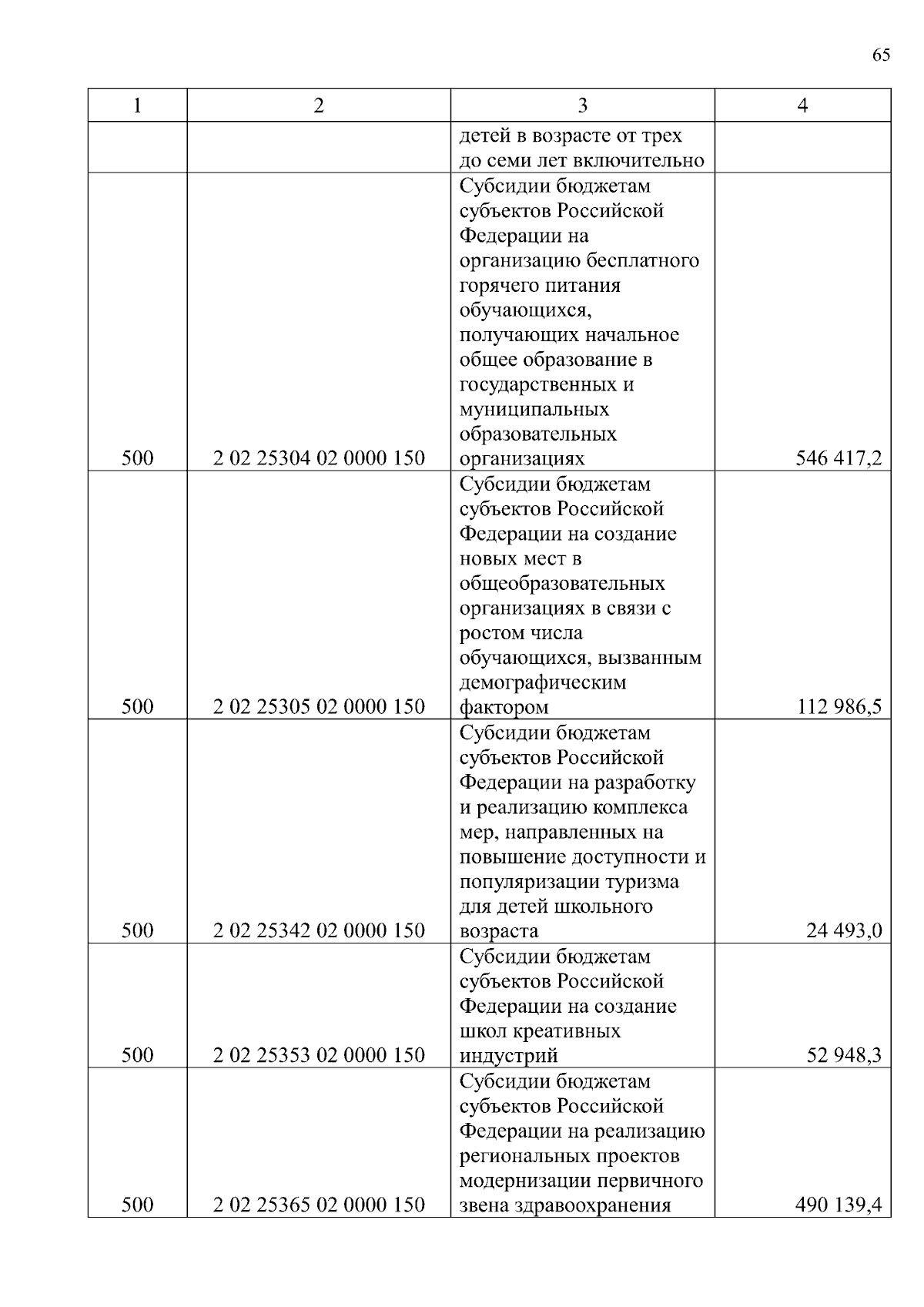 65

| 1 | 2 | 3 | 4 |
|---|---|---|---|
| | | детей в возрасте от трех до семи лет включительно | |
| 500 | 2 02 25304 02 0000 150 | Субсидии бюджетам субъектов Российской Федерации на организацию бесплатного горячего питания обучающихся, получающих начальное общее образование в государственных и муниципальных образовательных организациях | 546 417,2 |
| 500 | 2 02 25305 02 0000 150 | Субсидии бюджетам субъектов Российской Федерации на создание новых мест в общеобразовательных организациях в связи с ростом числа обучающихся, вызванным демографическим фактором | 112 986,5 |
| 500 | 2 02 25342 02 0000 150 | Субсидии бюджетам субъектов Российской Федерации на разработку и реализацию комплекса мер, направленных на повышение доступности и популяризации туризма для детей школьного возраста | 24 493,0 |
| 500 | 2 02 25353 02 0000 150 | Субсидии бюджетам субъектов Российской Федерации на создание школ креативных индустрий | 52 948,3 |
| 500 | 2 02 25365 02 0000 150 | Субсидии бюджетам субъектов Российской Федерации на реализацию региональных проектов модернизации первичного звена здравоохранения | 490 139,4 |